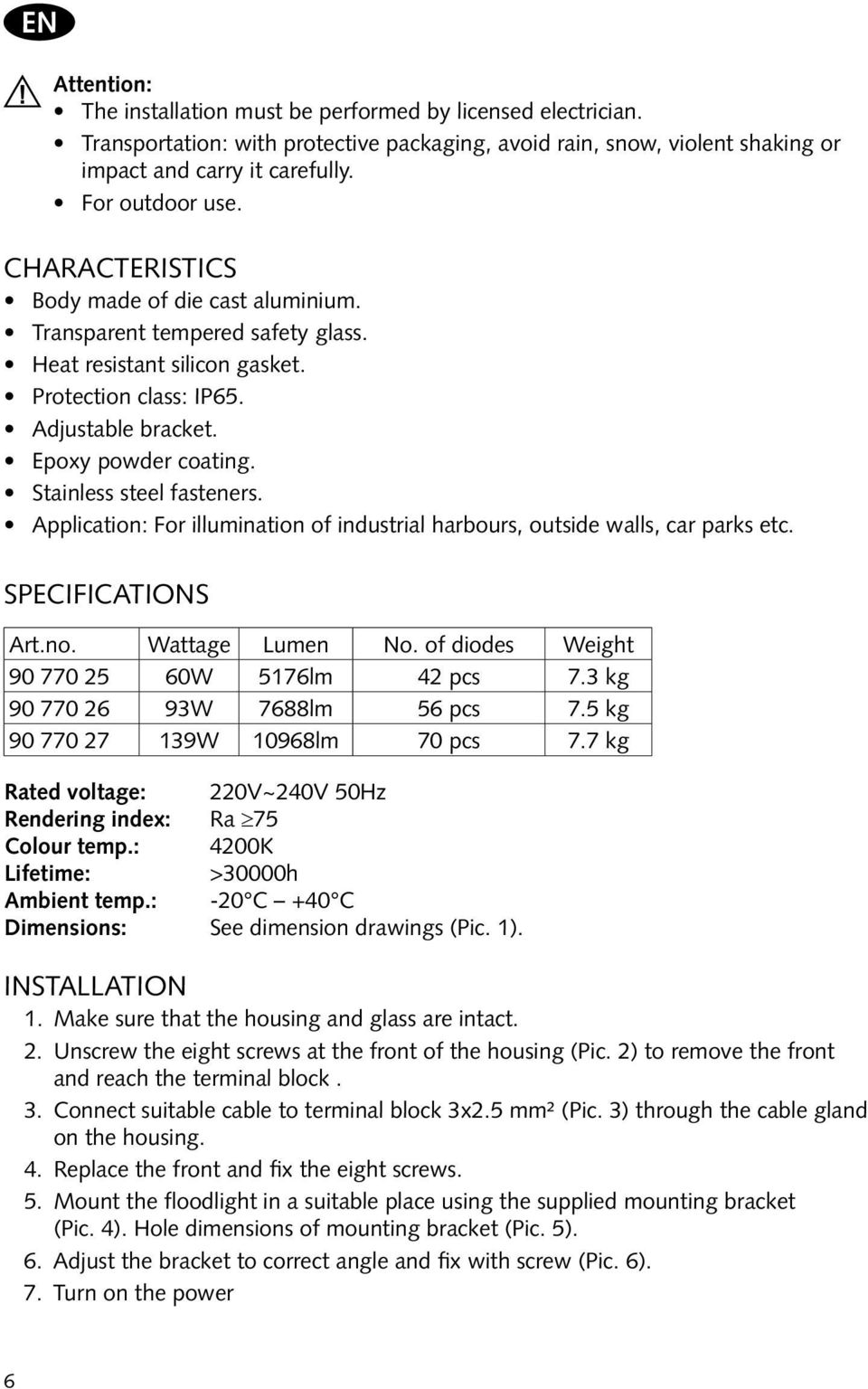 EN

Attention:
• The installation must be performed by licensed electrician.
• Transportation: with protective packaging, avoid rain, snow, violent shaking or impact and carry it carefully.
• For outdoor use.

CHARACTERISTICS
• Body made of die cast aluminium.
• Transparent tempered safety glass.
• Heat resistant silicon gasket.
• Protection class: IP65.
• Adjustable bracket.
• Epoxy powder coating.
• Stainless steel fasteners.
• Application: For illumination of industrial harbours, outside walls, car parks etc.

SPECIFICATIONS

| Art.no. | Wattage | Lumen | No. of diodes | Weight |
|---|---|---|---|---|
| 90 770 25 | 60W | 5176lm | 42 pcs | 7.3 kg |
| 90 770 26 | 93W | 7688lm | 56 pcs | 7.5 kg |
| 90 770 27 | 139W | 10968lm | 70 pcs | 7.7 kg |

Rated voltage: 220V~240V 50Hz
Rendering index: Ra $\geq$75
Colour temp.: 4200K
Lifetime: >30000h
Ambient temp.: -20°C – +40°C
Dimensions: See dimension drawings (Pic. 1).

INSTALLATION
1. Make sure that the housing and glass are intact.
2. Unscrew the eight screws at the front of the housing (Pic. 2) to remove the front and reach the terminal block .
3. Connect suitable cable to terminal block 3x2.5 mm² (Pic. 3) through the cable gland on the housing.
4. Replace the front and fix the eight screws.
5. Mount the floodlight in a suitable place using the supplied mounting bracket (Pic. 4). Hole dimensions of mounting bracket (Pic. 5).
6. Adjust the bracket to correct angle and fix with screw (Pic. 6).
7. Turn on the power

6